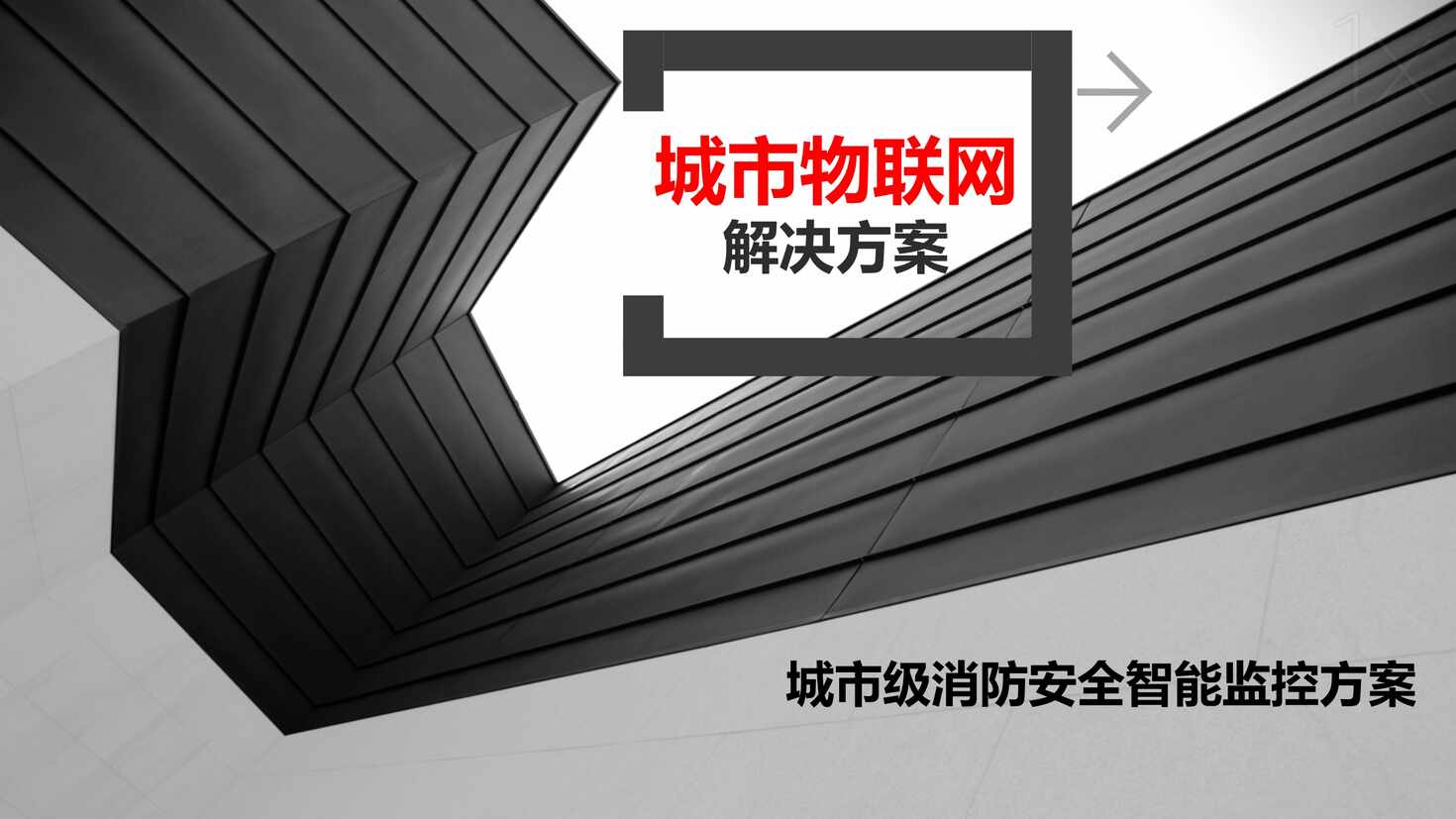 城市物联网
解决方案

城市级消防安全智能监控方案